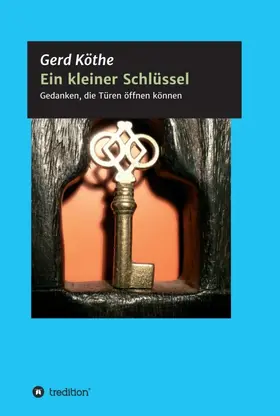 Gerd Köthe
Ein kleiner Schlüssel
Gedanken, die Türen öffnen können

tredition